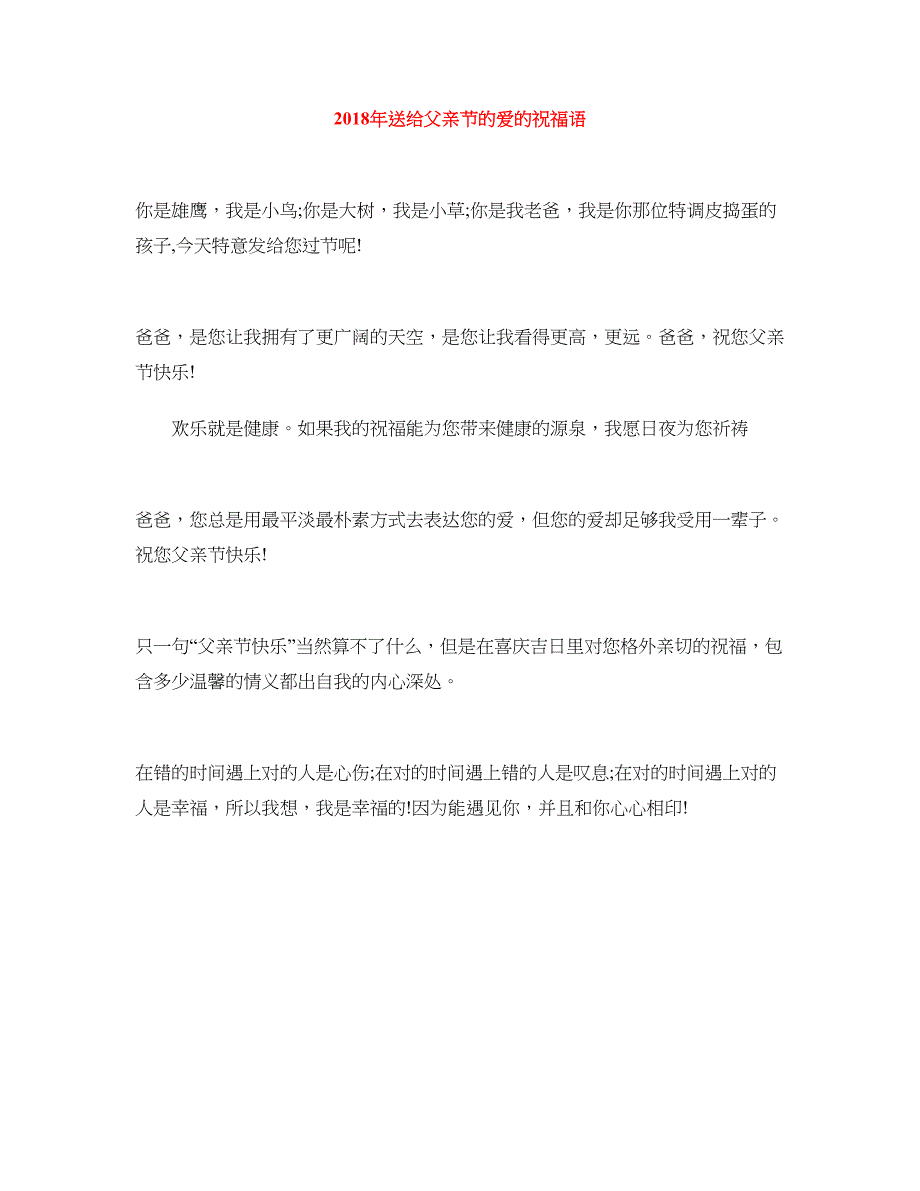 2018年送给父亲节的爱的祝福语

你是雄鹰，我是小鸟;你是大树，我是小草;你是我老爸，我是你那位特调皮捣蛋的孩子,今天特意发给您过节呢!

爸爸，是您让我拥有了更广阔的天空，是您让我看得更高，更远。爸爸，祝您父亲节快乐!

欢乐就是健康。如果我的祝福能为您带来健康的源泉，我愿日夜为您祈祷

爸爸，您总是用最平淡最朴素方式去表达您的爱，但您的爱却足够我受用一辈子。祝您父亲节快乐!

只一句“父亲节快乐”当然算不了什么，但是在喜庆吉日里对您格外亲切的祝福，包含多少温馨的情义都出自我的内心深处。

在错的时间遇上对的人是心伤;在对的时间遇上错的人是叹息;在对的时间遇上对的人是幸福，所以我想，我是幸福的!因为能遇见你，并且和你心心相印!